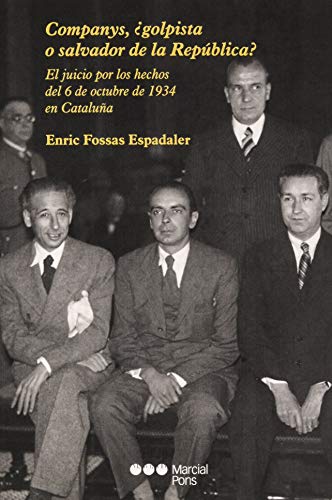 Companys, ¿golpista o salvador de la República?

El juicio por los hechos del 6 de octubre de 1934 en Cataluña

Enric Fossas Espadaler

Marcial Pons